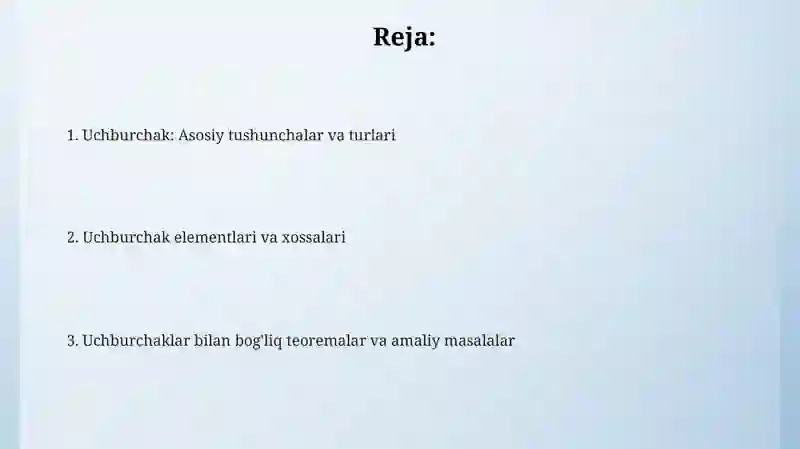 Reja:

1. Uchburchak: Asosiy tushunchalar va turlari

2. Uchburchak elementlari va xossalari

3. Uchburchaklar bilan bog'liq teoremalar va amaliy masalalar